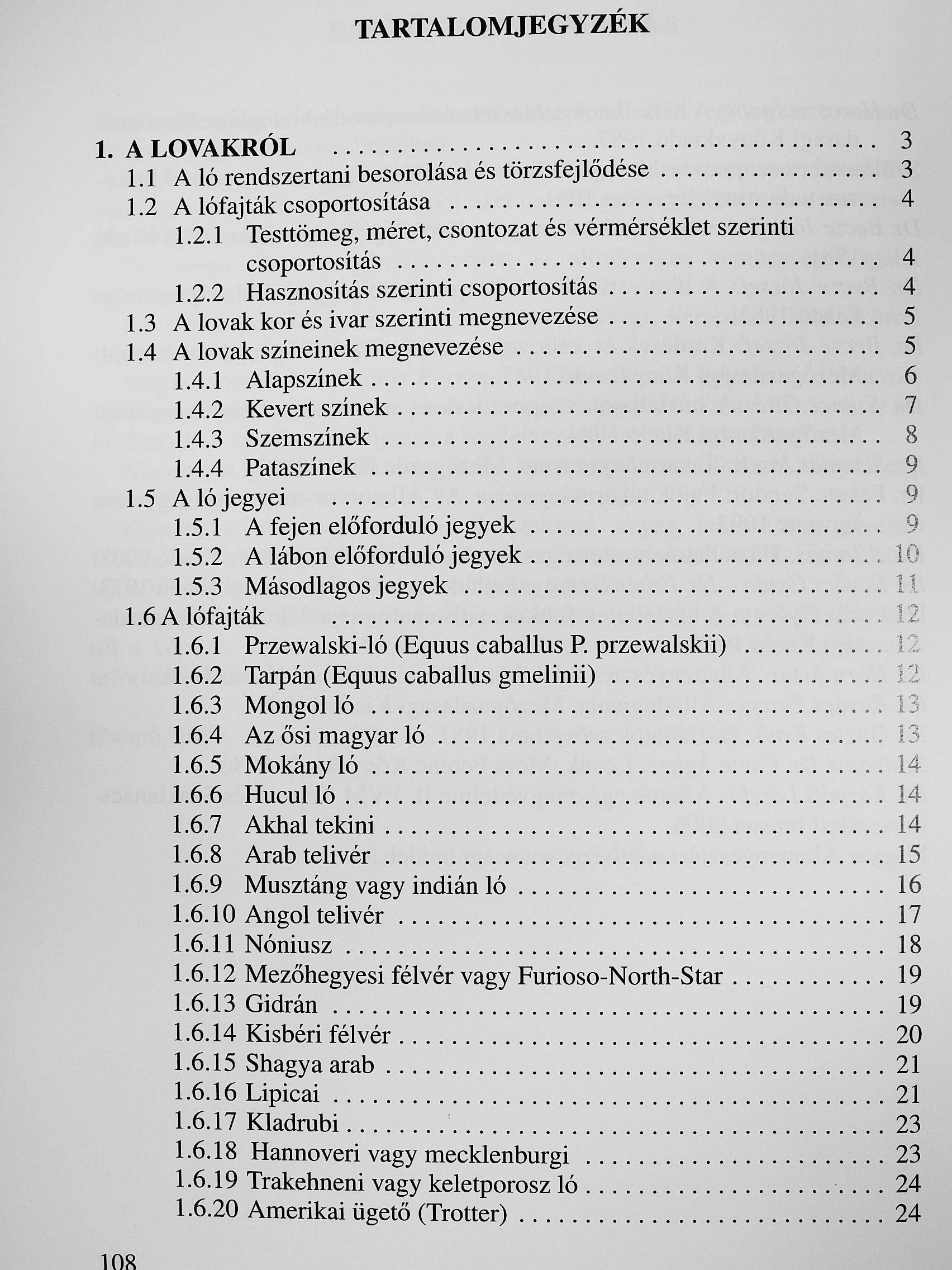 TARTALOMJEGYZÉK

1. A LOVAKRÓL 3
1.1 A ló rendszertani besorolása és törzsfejlődése 3
1.2 A lófajták csoportosítása 4
1.2.1 Testtömeg, méret, csontozat és vérmérséklet szerinti csoportosítás 4
1.2.2 Hasznosítás szerinti csoportosítás 4
1.3 A lovak kor és ivar szerinti megnevezése 5
1.4 A lovak színeinek megnevezése 5
1.4.1 Alapszínek 6
1.4.2 Kevert színek 7
1.4.3 Szemszínek 8
1.4.4 Pataszínek 9
1.5 A ló jegyei 9
1.5.1 A fejen előforduló jegyek 9
1.5.2 A lábon előforduló jegyek 10
1.5.3 Másodlagos jegyek 11
1.6 A lófajták 12
1.6.1 Przewalski-ló (Equus caballus P. przewalskii) 12
1.6.2 Tarpán (Equus caballus gmelinii) 12
1.6.3 Mongol ló 13
1.6.4 Az ősi magyar ló 13
1.6.5 Mokány ló 14
1.6.6 Hucul ló 14
1.6.7 Akhal tekini 14
1.6.8 Arab telivér 15
1.6.9 Musztáng vagy indián ló 16
1.6.10 Angol telivér 17
1.6.11 Nóniusz 18
1.6.12 Mezőhegyesi félvér vagy Furioso-North-Star 19
1.6.13 Gidrán 19
1.6.14 Kisbéri félvér 20
1.6.15 Shagya arab 21
1.6.16 Lipicai 21
1.6.17 Kladrubi 23
1.6.18 Hannoveri vagy mecklenburgi 23
1.6.19 Trakehneni vagy keletporosz ló 24
1.6.20 Amerikai ügető (Trotter) 24

108